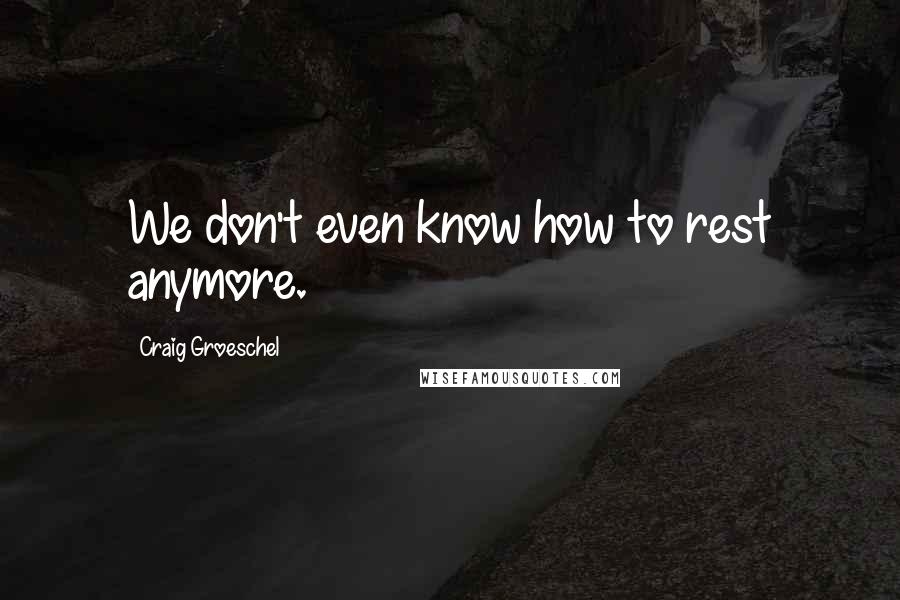 We don't even know how to rest anymore.

Craig Groeschel

WISEFAMOUSQUOTES.COM